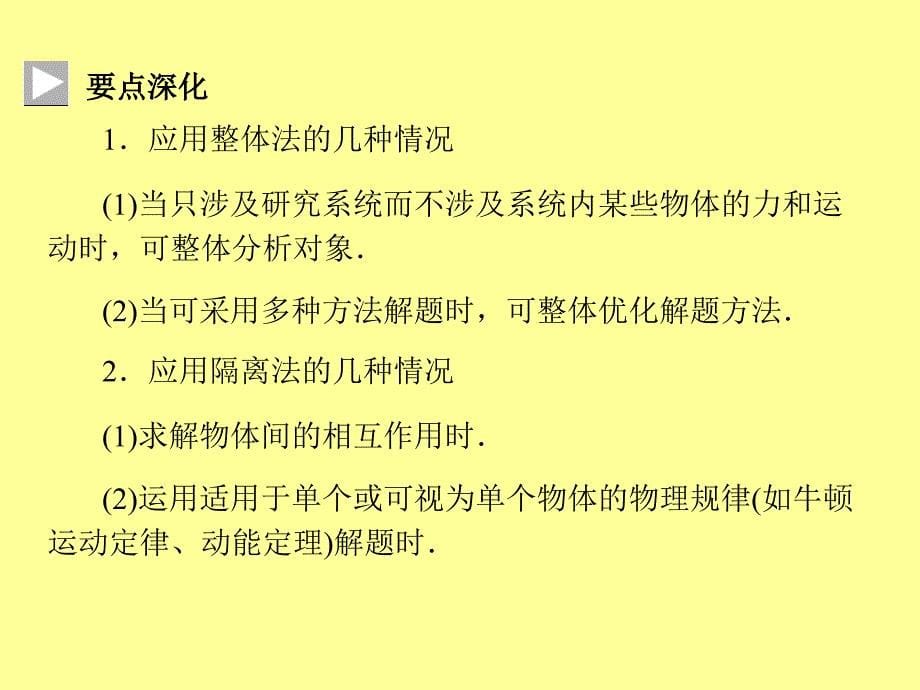 要点深化

1．应用整体法的几种情况

(1)当只涉及研究系统而不涉及系统内某些物体的力和运动时，可整体分析对象．

(2)当可采用多种方法解题时，可整体优化解题方法．

2．应用隔离法的几种情况

(1)求解物体间的相互作用时．

(2)运用适用于单个或可视为单个物体的物理规律(如牛顿运动定律、动能定理)解题时．